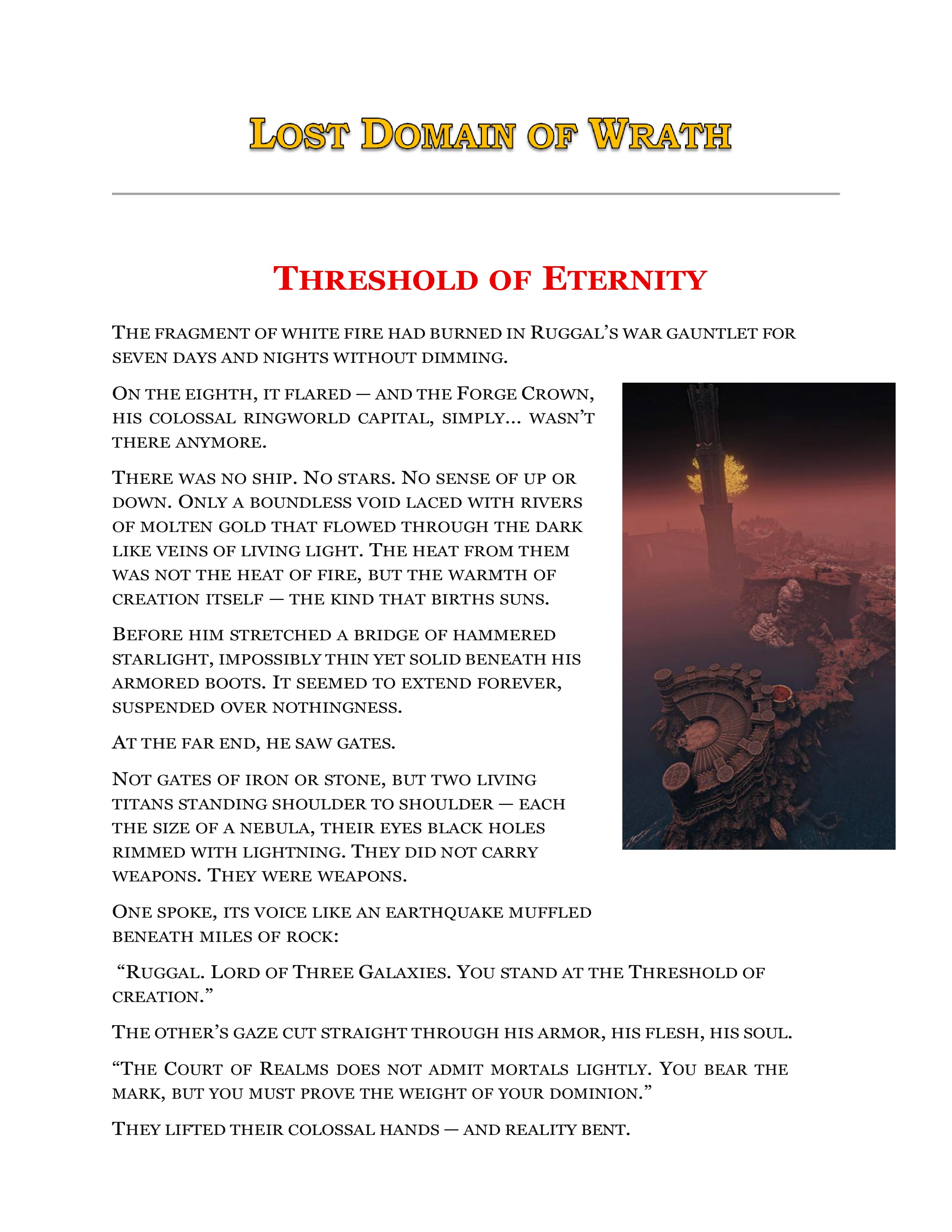 Lost Domain of Wrath

Threshold of Eternity

The fragment of white fire had burned in Ruggal's war gauntlet for seven days and nights without dimming.

On the eighth, it flared — and the Forge Crown, his colossal ringworld capital, simply… wasn't there anymore.

There was no ship. No stars. No sense of up or down. Only a boundless void laced with rivers of molten gold that flowed through the dark like veins of living light. The heat from them was not the heat of fire, but the warmth of creation itself — the kind that births suns.

Before him stretched a bridge of hammered starlight, impossibly thin yet solid beneath his armored boots. It seemed to extend forever, suspended over nothingness.

At the far end, he saw gates.

Not gates of iron or stone, but two living titans standing shoulder to shoulder — each the size of a nebula, their eyes black holes rimmed with lightning. They did not carry weapons. They were weapons.

One spoke, its voice like an earthquake muffled beneath miles of rock:

"Ruggal. Lord of Three Galaxies. You stand at the Threshold of creation."

The other's gaze cut straight through his armor, his flesh, his soul.

"The Court of Realms does not admit mortals lightly. You bear the mark, but you must prove the weight of your dominion."

They lifted their colossal hands — and reality bent.